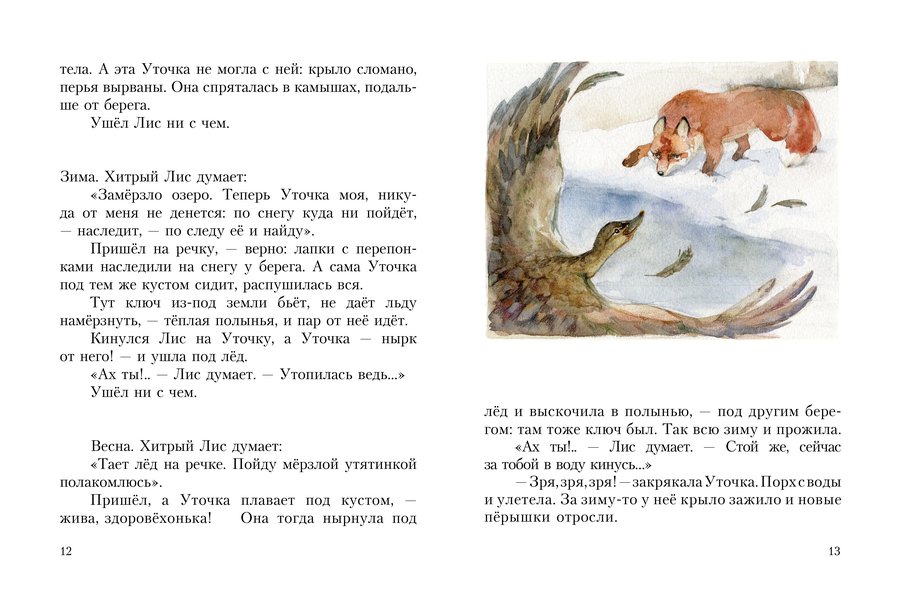 тела. А эта Уточка не могла с ней: крыло сломано, перья вырваны. Она спряталась в камышах, подальше от берега.

Ушёл Лис ни с чем.

Зима. Хитрый Лис думает:

«Замёрзло озеро. Теперь Уточка моя, никуда от меня не денется: по снегу куда ни пойдёт, — наследит, — по следу её и найду».

Пришёл на речку, — верно: лапки с перепонками наследили на снегу у берега. А сама Уточка под тем же кустом сидит, распушилась вся.

Тут ключ из-под земли бьёт, не даёт льду намёрзнуть, — тёплая полынья, и пар от неё идёт.

Кинулся Лис на Уточку, а Уточка — нырк от него! — и ушла под лёд.

«Ах ты!.. — Лис думает. — Утопилась ведь...»

Ушёл ни с чем.

Весна. Хитрый Лис думает:

«Тает лёд на речке. Пойду мёрзлой утятинкой полакомлюсь».

Пришёл, а Уточка плавает под кустом, — жива, здоровёхонька! Она тогда нырнула под

12

лёд и выскочила в полынью, — под другим берегом: там тоже ключ был. Так всю зиму и прожила.

«Ах ты!.. — Лис думает. — Стой же, сейчас за тобой в воду кинусь...»

— Зря, зря, зря! — закрякала Уточка. Порх с воды и улетела. За зиму-то у неё крыло зажило и новые пёрышки отросли.

13